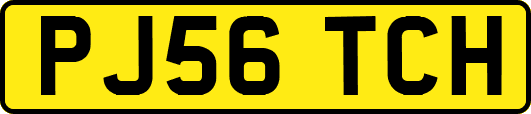 PJ56 TCH